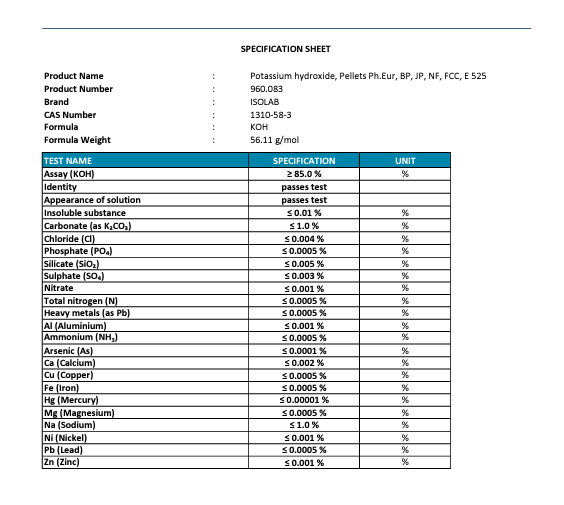 SPECIFICATION SHEET

Product Name : Potassium hydroxide, Pellets Ph.Eur, BP, JP, NF, FCC, E 525
Product Number : 960.083
Brand : ISOLAB
CAS Number : 1310-58-3
Formula : KOH
Formula Weight : 56.11 g/mol

| TEST NAME | SPECIFICATION | UNIT |
|---|---|---|
| Assay (KOH) | ≥ 85.0 % | % |
| Identity | passes test | |
| Appearance of solution | passes test | |
| Insoluble substance | ≤ 0.01 % | % |
| Carbonate (as $K_2CO_3$) | ≤ 1.0 % | % |
| Chloride (Cl) | ≤ 0.004 % | % |
| Phosphate ($PO_4$) | ≤ 0.0005 % | % |
| Silicate ($SiO_2$) | ≤ 0.005 % | % |
| Sulphate ($SO_4$) | ≤ 0.003 % | % |
| Nitrate | ≤ 0.001 % | % |
| Total nitrogen (N) | ≤ 0.0005 % | % |
| Heavy metals (as Pb) | ≤ 0.0005 % | % |
| Al (Aluminium) | ≤ 0.001 % | % |
| Ammonium ($NH_3$) | ≤ 0.0005 % | % |
| Arsenic (As) | ≤ 0.0001 % | % |
| Ca (Calcium) | ≤ 0.002 % | % |
| Cu (Copper) | ≤ 0.0005 % | % |
| Fe (Iron) | ≤ 0.0005 % | % |
| Hg (Mercury) | ≤ 0.00001 % | % |
| Mg (Magnesium) | ≤ 0.0005 % | % |
| Na (Sodium) | ≤ 1.0 % | % |
| Ni (Nickel) | ≤ 0.001 % | % |
| Pb (Lead) | ≤ 0.0005 % | % |
| Zn (Zinc) | ≤ 0.001 % | % |